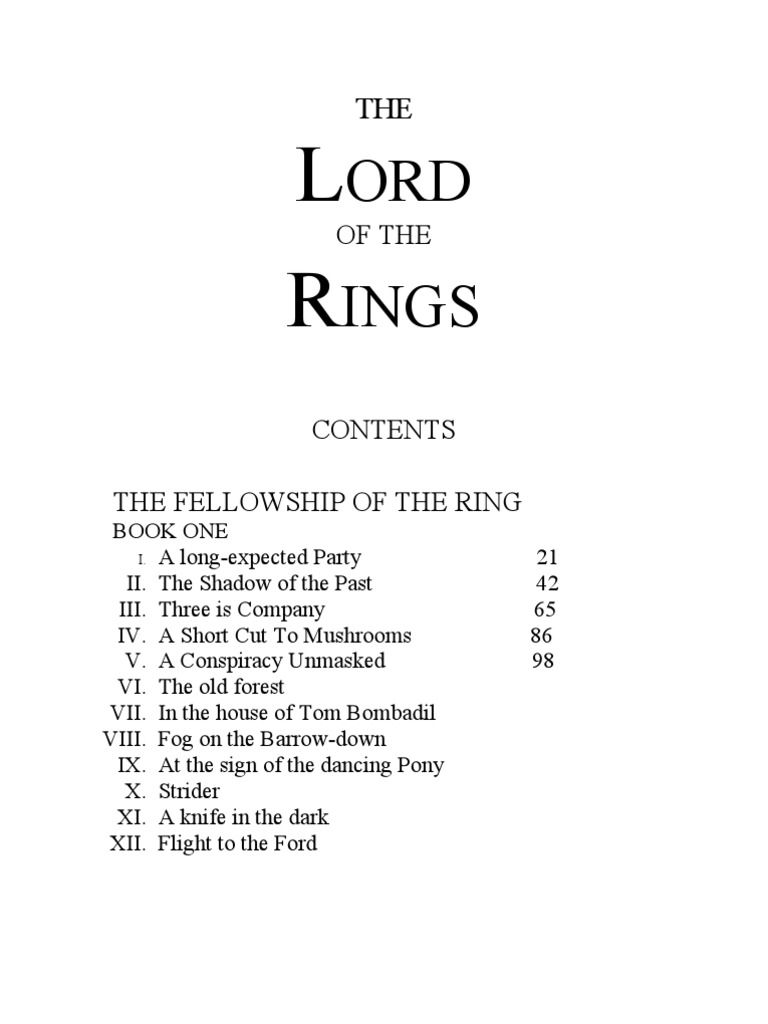 THE

LORD

OF THE

RINGS

CONTENTS

THE FELLOWSHIP OF THE RING

BOOK ONE

I. A long-expected Party 21
II. The Shadow of the Past 42
III. Three is Company 65
IV. A Short Cut To Mushrooms 86
V. A Conspiracy Unmasked 98
VI. The old forest
VII. In the house of Tom Bombadil
VIII. Fog on the Barrow-down
IX. At the sign of the dancing Pony
X. Strider
XI. A knife in the dark
XII. Flight to the Ford